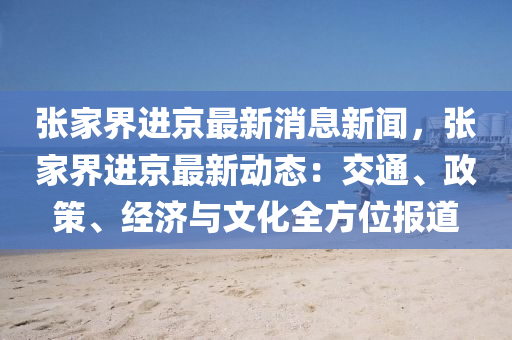 张家界进京最新消息新闻，张家界进京最新动态：交通、政策、经济与文化全方位报道